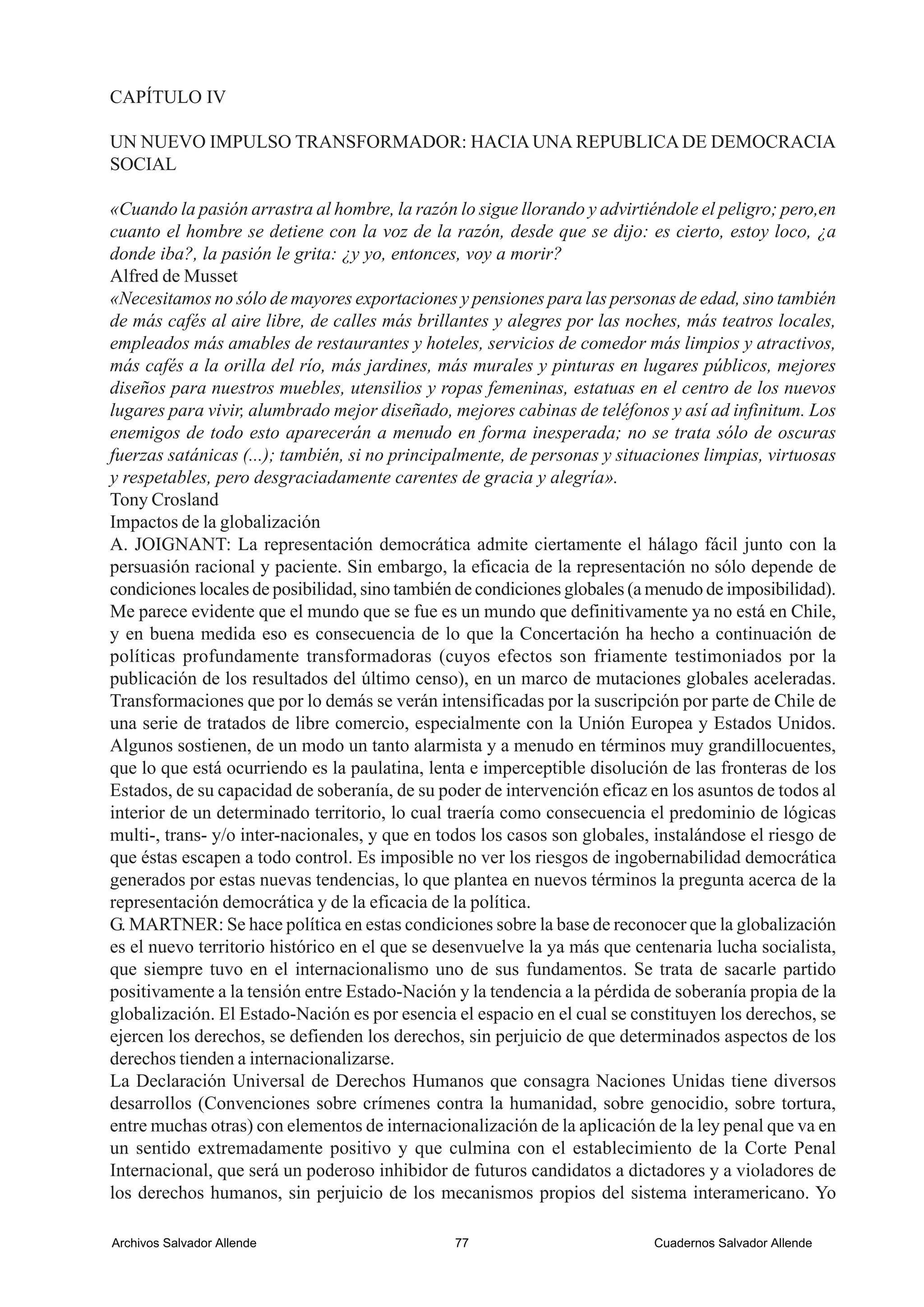 CAPÍTULO IV

UN NUEVO IMPULSO TRANSFORMADOR: HACIA UNA REPUBLICA DE DEMOCRACIA SOCIAL

«Cuando la pasión arrastra al hombre, la razón lo sigue llorando y advirtiéndole el peligro; pero,en cuanto el hombre se detiene con la voz de la razón, desde que se dijo: es cierto, estoy loco, ¿a donde iba?, la pasión le grita: ¿y yo, entonces, voy a morir?
Alfred de Musset
«Necesitamos no sólo de mayores exportaciones y pensiones para las personas de edad, sino también de más cafés al aire libre, de calles más brillantes y alegres por las noches, más teatros locales, empleados más amables de restaurantes y hoteles, servicios de comedor más limpios y atractivos, más cafés a la orilla del río, más jardines, más murales y pinturas en lugares públicos, mejores diseños para nuestros muebles, utensilios y ropas femeninas, estatuas en el centro de los nuevos lugares para vivir, alumbrado mejor diseñado, mejores cabinas de teléfonos y así ad infinitum. Los enemigos de todo esto aparecerán a menudo en forma inesperada; no se trata sólo de oscuras fuerzas satánicas (...); también, si no principalmente, de personas y situaciones limpias, virtuosas y respetables, pero desgraciadamente carentes de gracia y alegría».
Tony Crosland
Impactos de la globalización
A. JOIGNANT: La representación democrática admite ciertamente el hálago fácil junto con la persuasión racional y paciente. Sin embargo, la eficacia de la representación no sólo depende de condiciones locales de posibilidad, sino también de condiciones globales (a menudo de imposibilidad). Me parece evidente que el mundo que se fue es un mundo que definitivamente ya no está en Chile, y en buena medida eso es consecuencia de lo que la Concertación ha hecho a continuación de políticas profundamente transformadoras (cuyos efectos son friamente testimoniados por la publicación de los resultados del último censo), en un marco de mutaciones globales aceleradas. Transformaciones que por lo demás se verán intensificadas por la suscripción por parte de Chile de una serie de tratados de libre comercio, especialmente con la Unión Europea y Estados Unidos. Algunos sostienen, de un modo un tanto alarmista y a menudo en términos muy grandillocuentes, que lo que está ocurriendo es la paulatina, lenta e imperceptible disolución de las fronteras de los Estados, de su capacidad de soberanía, de su poder de intervención eficaz en los asuntos de todos al interior de un determinado territorio, lo cual traería como consecuencia el predominio de lógicas multi-, trans- y/o inter-nacionales, y que en todos los casos son globales, instalándose el riesgo de que éstas escapen a todo control. Es imposible no ver los riesgos de ingobernabilidad democrática generados por estas nuevas tendencias, lo que plantea en nuevos términos la pregunta acerca de la representación democrática y de la eficacia de la política.
G. MARTNER: Se hace política en estas condiciones sobre la base de reconocer que la globalización es el nuevo territorio histórico en el que se desenvuelve la ya más que centenaria lucha socialista, que siempre tuvo en el internacionalismo uno de sus fundamentos. Se trata de sacarle partido positivamente a la tensión entre Estado-Nación y la tendencia a la pérdida de soberanía propia de la globalización. El Estado-Nación es por esencia el espacio en el cual se constituyen los derechos, se ejercen los derechos, se defienden los derechos, sin perjuicio de que determinados aspectos de los derechos tienden a internacionalizarse.
La Declaración Universal de Derechos Humanos que consagra Naciones Unidas tiene diversos desarrollos (Convenciones sobre crímenes contra la humanidad, sobre genocidio, sobre tortura, entre muchas otras) con elementos de internacionalización de la aplicación de la ley penal que va en un sentido extremadamente positivo y que culmina con el establecimiento de la Corte Penal Internacional, que será un poderoso inhibidor de futuros candidatos a dictadores y a violadores de los derechos humanos, sin perjuicio de los mecanismos propios del sistema interamericano. Yo

Archivos Salvador Allende 77 Cuadernos Salvador Allende